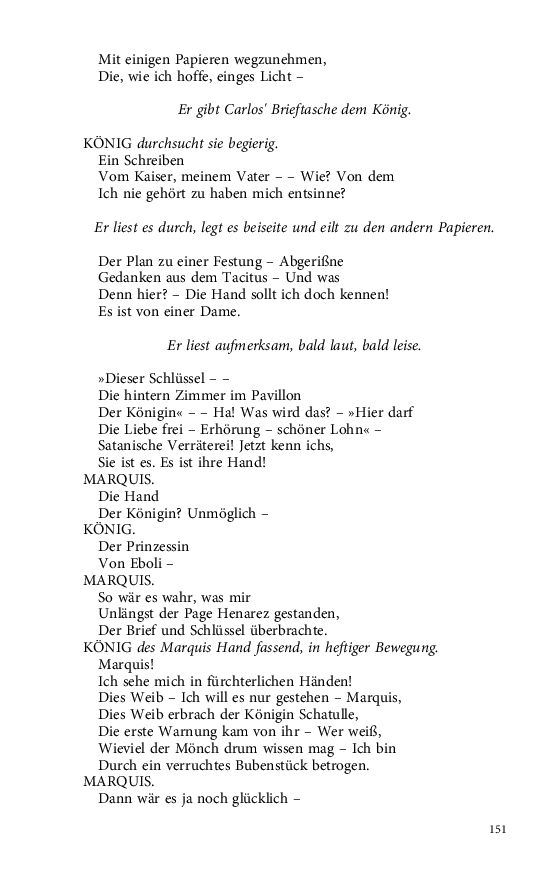 Mit einigen Papieren wegzunehmen,
Die, wie ich hoffe, einges Licht –

Er gibt Carlos' Brieftasche dem König.

KÖNIG durchsucht sie begierig.
Ein Schreiben
Vom Kaiser, meinem Vater – – Wie? Von dem
Ich nie gehört zu haben mich entsinne?

Er liest es durch, legt es beiseite und eilt zu den andern Papieren.

Der Plan zu einer Festung – Abgerißne
Gedanken aus dem Tacitus – Und was
Denn hier? – Die Hand sollt ich doch kennen!
Es ist von einer Dame.

Er liest aufmerksam, bald laut, bald leise.

»Dieser Schlüssel – –
Die hintern Zimmer im Pavillon
Der Königin« – – Ha! Was wird das? – »Hier darf
Die Liebe frei – Erhörung – schöner Lohn« –
Satanische Verräterei! Jetzt kenn ichs,
Sie ist es. Es ist ihre Hand!
MARQUIS.
Die Hand
Der Königin? Unmöglich –
KÖNIG.
Der Prinzessin
Von Eboli –
MARQUIS.
So wär es wahr, was mir
Unlängst der Page Henarez gestanden,
Der Brief und Schlüssel überbrachte.
KÖNIG des Marquis Hand fassend, in heftiger Bewegung.
Marquis!
Ich sehe mich in fürchterlichen Händen!
Dies Weib – Ich will es nur gestehen – Marquis,
Dies Weib erbrach der Königin Schatulle,
Die erste Warnung kam von ihr – Wer weiß,
Wieviel der Mönch drum wissen mag – Ich bin
Durch ein verruchtes Bubenstück betrogen.
MARQUIS.
Dann wär es ja noch glücklich –

151